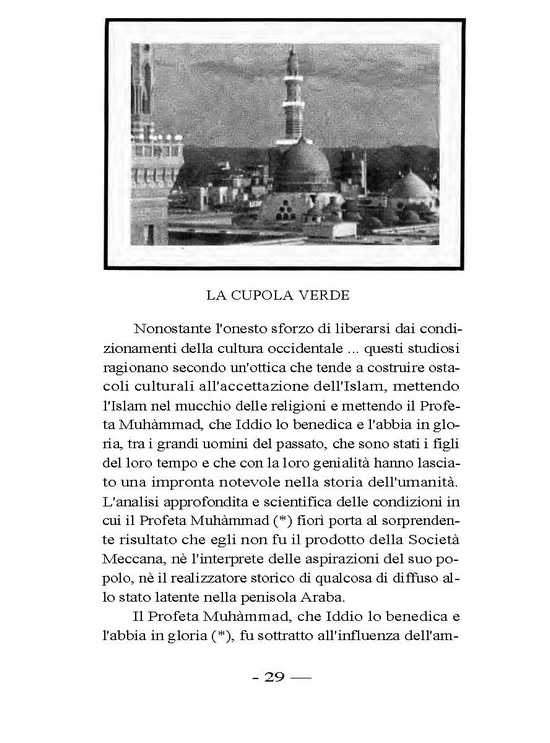 LA CUPOLA VERDE

Nonostante l'onesto sforzo di liberarsi dai condizionamenti della cultura occidentale ... questi studiosi ragionano secondo un'ottica che tende a costruire ostacoli culturali all'accettazione dell'Islam, mettendo l'Islam nel mucchio delle religioni e mettendo il Profeta Muhàmmad, che Iddio lo benedica e l'abbia in gloria, tra i grandi uomini del passato, che sono stati i figli del loro tempo e che con la loro genialità hanno lasciato una impronta notevole nella storia dell'umanità. L'analisi approfondita e scientifica delle condizioni in cui il Profeta Muhàmmad (*) fiorì porta al sorprendente risultato che egli non fu il prodotto della Società Meccana, nè l'interprete delle aspirazioni del suo popolo, nè il realizzatore storico di qualcosa di diffuso allo stato latente nella penisola Araba.

Il Profeta Muhàmmad, che Iddio lo benedica e l'abbia in gloria (*), fu sottratto all'influenza dell'am-

- 29 —